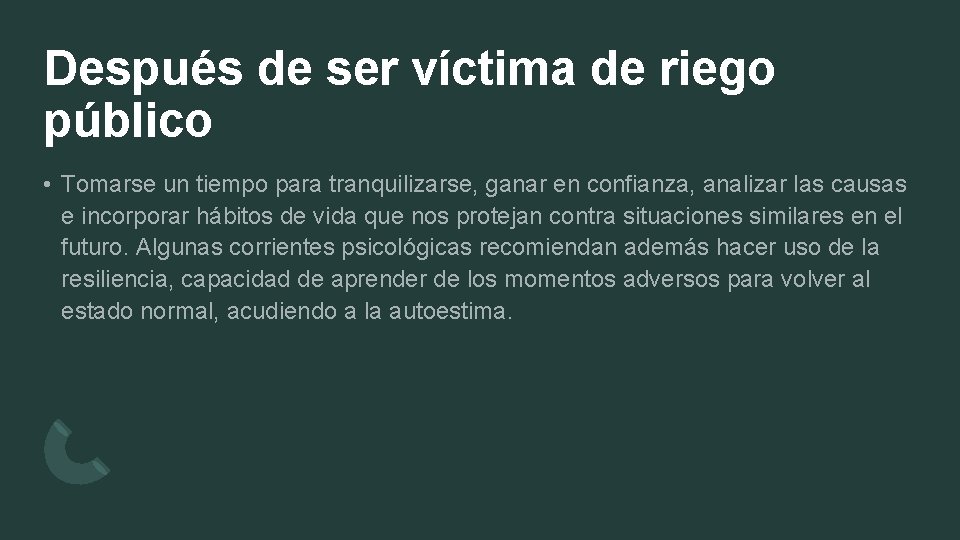 Después de ser víctima de riego público

• Tomarse un tiempo para tranquilizarse, ganar en confianza, analizar las causas e incorporar hábitos de vida que nos protejan contra situaciones similares en el futuro. Algunas corrientes psicológicas recomiendan además hacer uso de la resiliencia, capacidad de aprender de los momentos adversos para volver al estado normal, acudiendo a la autoestima.